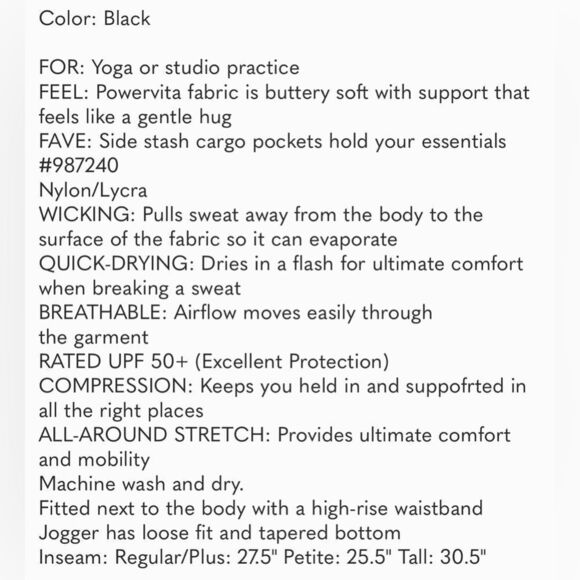 Color: Black

FOR: Yoga or studio practice
FEEL: Powervita fabric is buttery soft with support that feels like a gentle hug
FAVE: Side stash cargo pockets hold your essentials
#987240
Nylon/Lycra
WICKING: Pulls sweat away from the body to the surface of the fabric so it can evaporate
QUICK-DRYING: Dries in a flash for ultimate comfort when breaking a sweat
BREATHABLE: Airflow moves easily through the garment
RATED UPF 50+ (Excellent Protection)
COMPRESSION: Keeps you held in and suppofrted in all the right places
ALL-AROUND STRETCH: Provides ultimate comfort and mobility
Machine wash and dry.
Fitted next to the body with a high-rise waistband
Jogger has loose fit and tapered bottom
Inseam: Regular/Plus: 27.5" Petite: 25.5" Tall: 30.5"